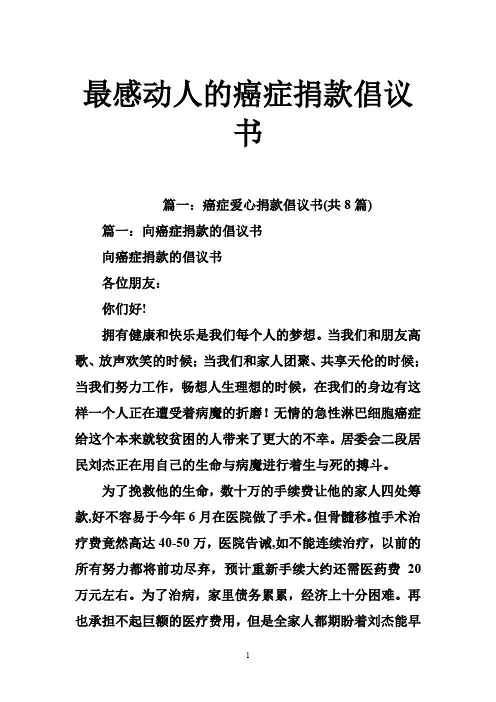 最感动人的癌症捐款倡议书

篇一：癌症爱心捐款倡议书(共 8 篇)

篇一：向癌症捐款的倡议书

向癌症捐款的倡议书

各位朋友：

你们好!

拥有健康和快乐是我们每个人的梦想。当我们和朋友高歌、放声欢笑的时候；当我们和家人团聚、共享天伦的时候；当我们努力工作，畅想人生理想的时候，在我们的身边有这样一个人正在遭受着病魔的折磨！无情的急性淋巴细胞癌症给这个本来就较贫困的人带来了更大的不幸。居委会二段居民刘杰正在用自己的生命与病魔进行着生与死的搏斗。

为了挽救他的生命，数十万的手续费让他的家人四处筹款,好不容易于今年 6 月在医院做了手术。但骨髓移植手术治疗费竟然高达 40-50 万，医院告诫,如不能连续治疗，以前的所有努力都将前功尽弃，预计重新手续大约还需医药费 20 万元左右。为了治病，家里债务累累，经济上十分困难。再也承担不起巨额的医疗费用，但是全家人都期盼着刘杰能早

1